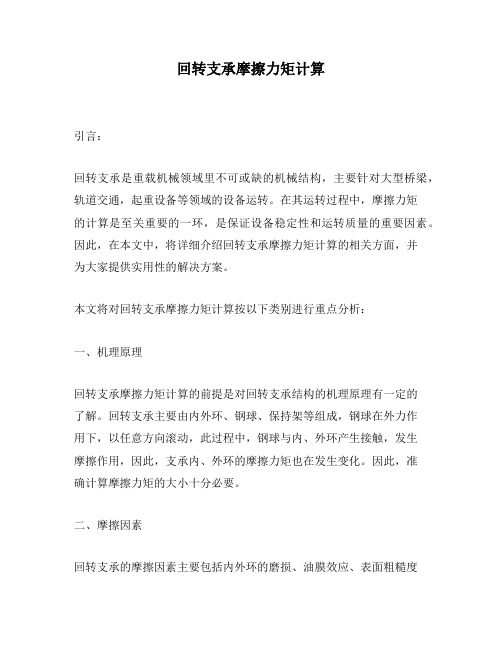 回转支承摩擦力矩计算

引言：

回转支承是重载机械领域里不可或缺的机械结构，主要针对大型桥梁，轨道交通，起重设备等领域的设备运转。在其运转过程中，摩擦力矩的计算是至关重要的一环，是保证设备稳定性和运转质量的重要因素。因此，在本文中，将详细介绍回转支承摩擦力矩计算的相关方面，并为大家提供实用性的解决方案。

本文将对回转支承摩擦力矩计算按以下类别进行重点分析：

一、机理原理

回转支承摩擦力矩计算的前提是对回转支承结构的机理原理有一定的了解。回转支承主要由内外环、钢球、保持架等组成，钢球在外力作用下，以任意方向滚动，此过程中，钢球与内、外环产生接触，发生摩擦作用，因此，支承内、外环的摩擦力矩也在发生变化。因此，准确计算摩擦力矩的大小十分必要。

二、摩擦因素

回转支承的摩擦因素主要包括内外环的磨损、油膜效应、表面粗糙度